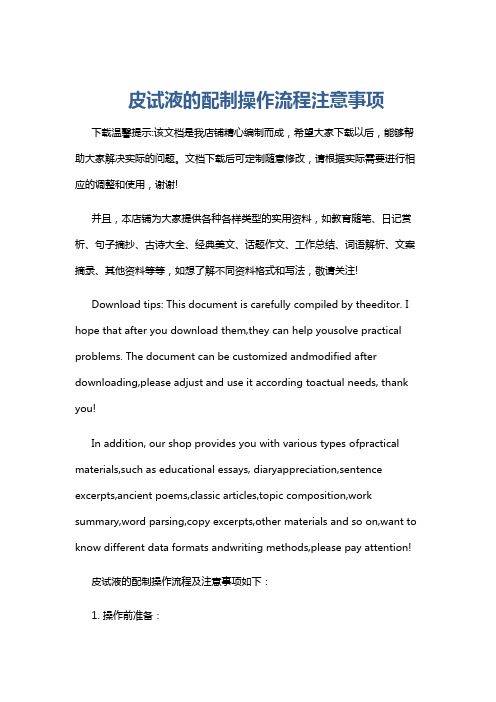 皮试液的配制操作流程注意事项

下载温馨提示:该文档是我店铺精心编制而成，希望大家下载以后，能够帮助大家解决实际的问题。文档下载后可定制随意修改，请根据实际需要进行相应的调整和使用，谢谢!

并且，本店铺为大家提供各种各样类型的实用资料，如教育随笔、日记赏析、句子摘抄、古诗大全、经典美文、话题作文、工作总结、词语解析、文案摘录、其他资料等等，如想了解不同资料格式和写法，敬请关注!

Download tips: This document is carefully compiled by theeditor. I hope that after you download them,they can help yousolve practical problems. The document can be customized andmodified after downloading,please adjust and use it according toactual needs, thank you!

In addition, our shop provides you with various types ofpractical materials,such as educational essays, diaryappreciation,sentence excerpts,ancient poems,classic articles,topic composition,work summary,word parsing,copy excerpts,other materials and so on,want to know different data formats andwriting methods,please pay attention!

皮试液的配制操作流程及注意事项如下：

1. 操作前准备：